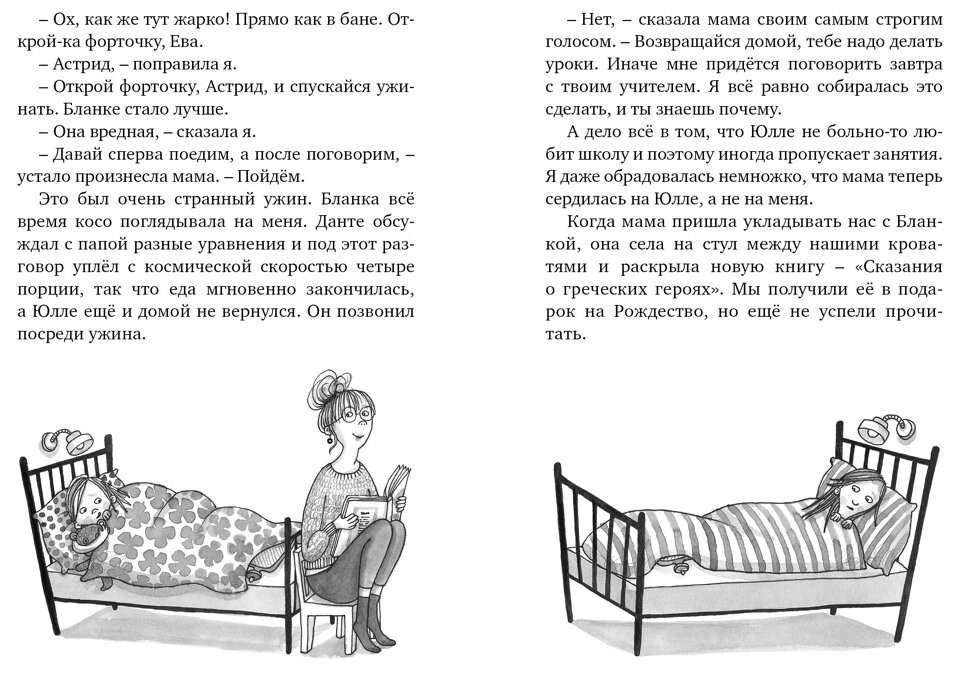 – Ох, как же тут жарко! Прямо как в бане. Открой-ка форточку, Ева.

– Астрид, – поправила я.

– Открой форточку, Астрид, и спускайся ужинать. Бланке стало лучше.

– Она вредная, – сказала я.

– Давай сперва поедим, а после поговорим, – устало произнесла мама. – Пойдём.

Это был очень странный ужин. Бланка всё время косо поглядывала на меня. Данте обсуждал с папой разные уравнения и под этот разговор уплёл с космической скоростью четыре порции, так что еда мгновенно закончилась, а Юлле ещё и домой не вернулся. Он позвонил посреди ужина.

– Нет, – сказала мама своим самым строгим голосом. – Возвращайся домой, тебе надо делать уроки. Иначе мне придётся поговорить завтра с твоим учителем. Я всё равно собиралась это сделать, и ты знаешь почему.

А дело всё в том, что Юлле не больно-то любит школу и поэтому иногда пропускает занятия. Я даже обрадовалась немножко, что мама теперь сердилась на Юлле, а не на меня.

Когда мама пришла укладывать нас с Бланкой, она села на стул между нашими кроватями и раскрыла новую книгу – «Сказания о греческих героях». Мы получили её в подарок на Рождество, но ещё не успели прочитать.